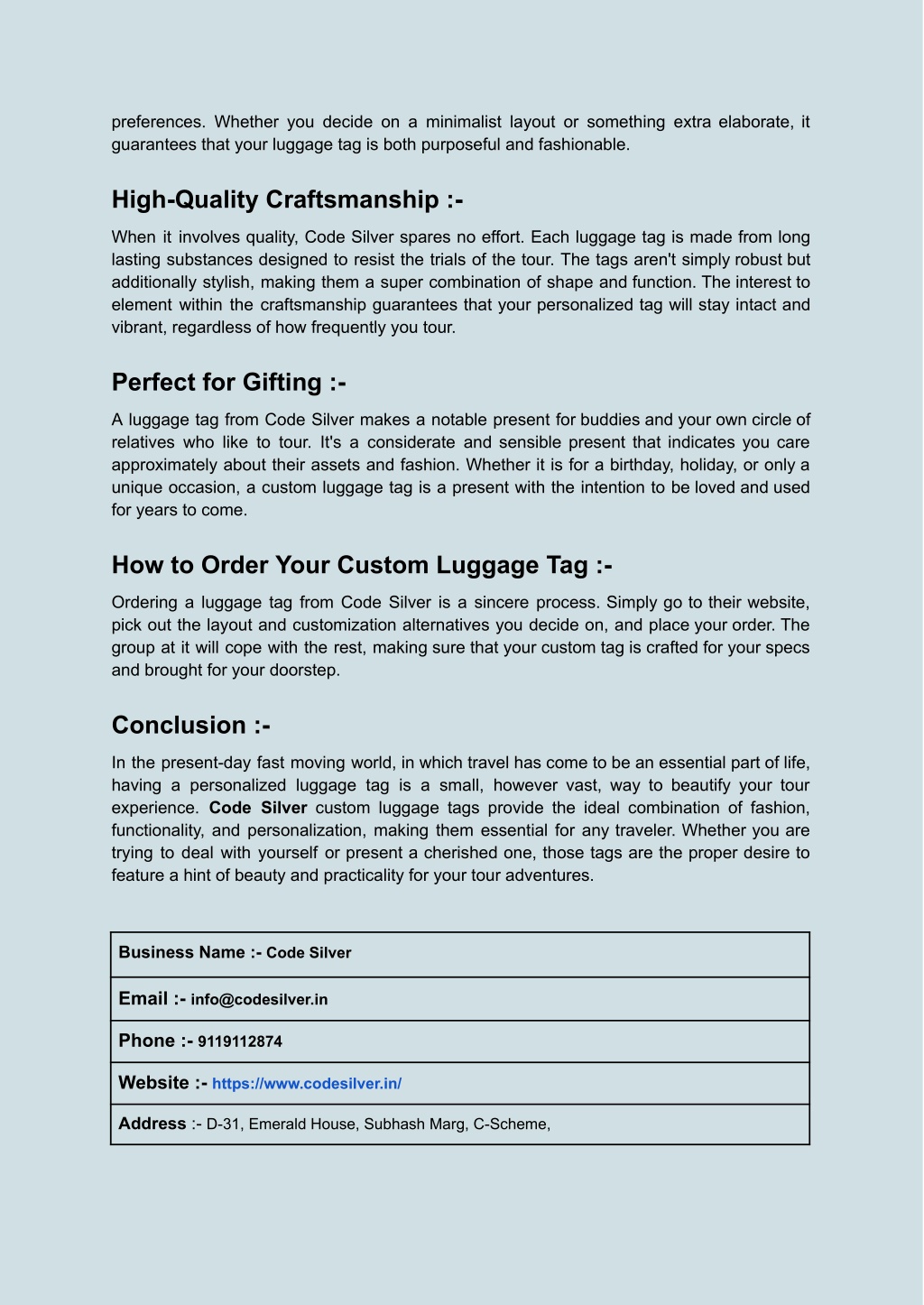 preferences. Whether you decide on a minimalist layout or something extra elaborate, it guarantees that your luggage tag is both purposeful and fashionable.

High-Quality Craftsmanship :-

When it involves quality, Code Silver spares no effort. Each luggage tag is made from long lasting substances designed to resist the trials of the tour. The tags aren't simply robust but additionally stylish, making them a super combination of shape and function. The interest to element within the craftsmanship guarantees that your personalized tag will stay intact and vibrant, regardless of how frequently you tour.

Perfect for Gifting :-

A luggage tag from Code Silver makes a notable present for buddies and your own circle of relatives who like to tour. It's a considerate and sensible present that indicates you care approximately about their assets and fashion. Whether it is for a birthday, holiday, or only a unique occasion, a custom luggage tag is a present with the intention to be loved and used for years to come.

How to Order Your Custom Luggage Tag :-

Ordering a luggage tag from Code Silver is a sincere process. Simply go to their website, pick out the layout and customization alternatives you decide on, and place your order. The group at it will cope with the rest, making sure that your custom tag is crafted for your specs and brought for your doorstep.

Conclusion :-

In the present-day fast moving world, in which travel has come to be an essential part of life, having a personalized luggage tag is a small, however vast, way to beautify your tour experience. Code Silver custom luggage tags provide the ideal combination of fashion, functionality, and personalization, making them essential for any traveler. Whether you are trying to deal with yourself or present a cherished one, those tags are the proper desire to feature a hint of beauty and practicality for your tour adventures.

| Business Name :- Code Silver |
|---|
| Email :- info@codesilver.in |
| Phone :- 9119112874 |
| Website :- https://www.codesilver.in/ |
| Address :- D-31, Emerald House, Subhash Marg, C-Scheme, |